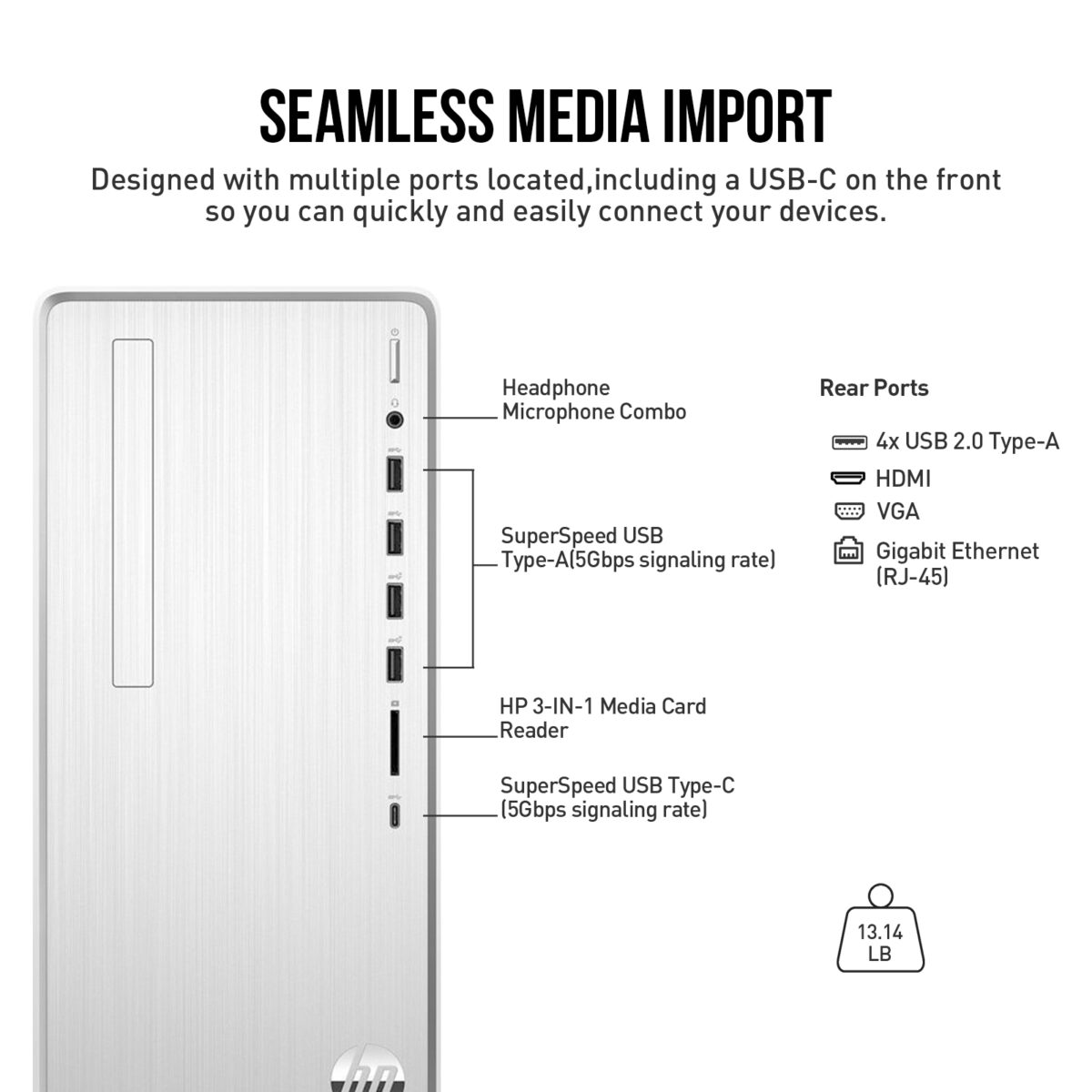 SEAMLESS MEDIA IMPORT

Designed with multiple ports located,including a USB-C on the front so you can quickly and easily connect your devices.

Headphone Microphone Combo

SuperSpeed USB Type-A(5Gbps signaling rate)

HP 3-IN-1 Media Card Reader

SuperSpeed USB Type-C (5Gbps signaling rate)

Rear Ports

4x USB 2.0 Type-A

HDMI

VGA

Gigabit Ethernet (RJ-45)

13.14 LB

hp